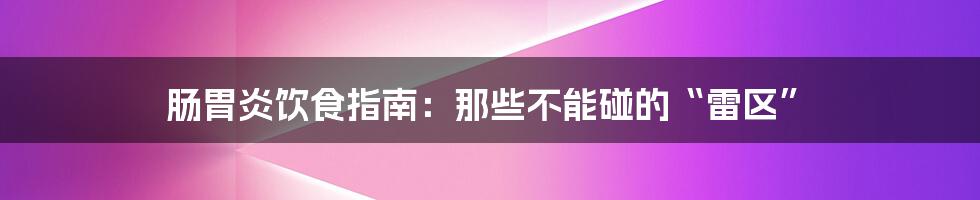 肠胃炎饮食指南：那些不能碰的“雷区”